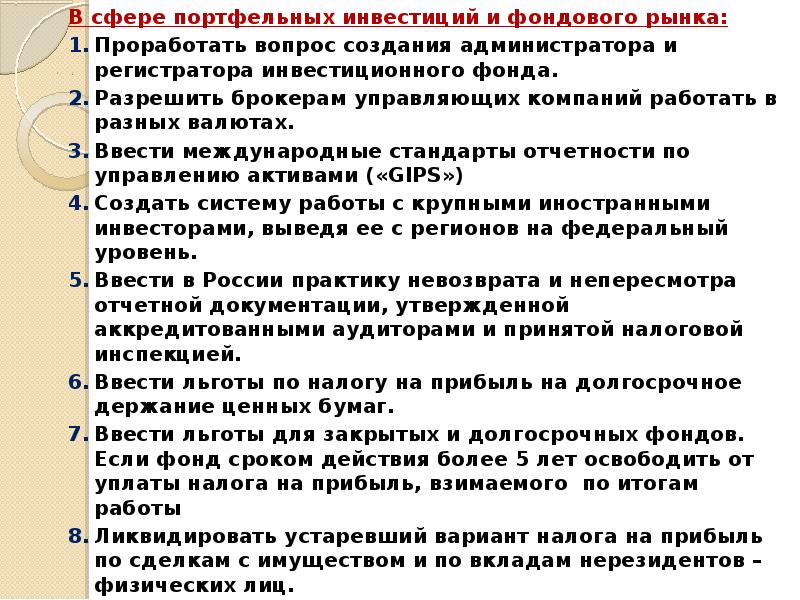 В сфере портфельных инвестиций и фондового рынка:

1. Проработать вопрос создания администратора и регистратора инвестиционного фонда.
2. Разрешить брокерам управляющих компаний работать в разных валютах.
3. Ввести международные стандарты отчетности по управлению активами («GIPS»)
4. Создать систему работы с крупными иностранными инвесторами, выведя ее с регионов на федеральный уровень.
5. Ввести в России практику невозврата и непересмотра отчетной документации, утвержденной аккредитованными аудиторами и принятой налоговой инспекцией.
6. Ввести льготы по налогу на прибыль на долгосрочное держание ценных бумаг.
7. Ввести льготы для закрытых и долгосрочных фондов. Если фонд сроком действия более 5 лет освободить от уплаты налога на прибыль, взимаемого по итогам работы
8. Ликвидировать устаревший вариант налога на прибыль по сделкам с имуществом и по вкладам нерезидентов – физических лиц.